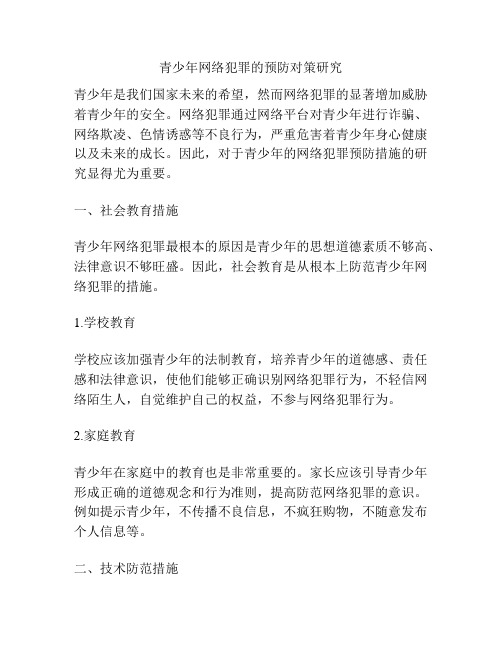 青少年网络犯罪的预防对策研究

青少年是我们国家未来的希望，然而网络犯罪的显著增加威胁着青少年的安全。网络犯罪通过网络平台对青少年进行诈骗、网络欺凌、色情诱惑等不良行为，严重危害着青少年身心健康以及未来的成长。因此，对于青少年的网络犯罪预防措施的研究显得尤为重要。

一、社会教育措施

青少年网络犯罪最根本的原因是青少年的思想道德素质不够高、法律意识不够旺盛。因此，社会教育是从根本上防范青少年网络犯罪的措施。

1.学校教育

学校应该加强青少年的法制教育，培养青少年的道德感、责任感和法律意识，使他们能够正确识别网络犯罪行为，不轻信网络陌生人，自觉维护自己的权益，不参与网络犯罪行为。

2.家庭教育

青少年在家庭中的教育也是非常重要的。家长应该引导青少年形成正确的道德观念和行为准则，提高防范网络犯罪的意识。例如提示青少年，不传播不良信息，不疯狂购物，不随意发布个人信息等。

二、技术防范措施